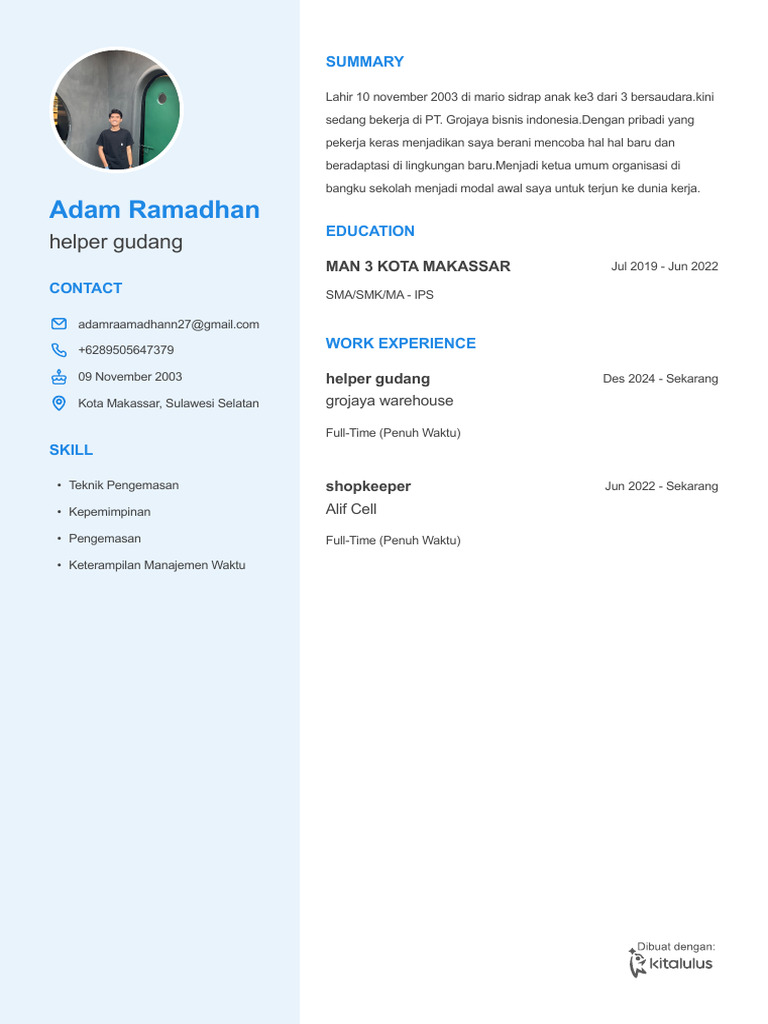 Adam Ramadhan
helper gudang

CONTACT

adamraamadhann27@gmail.com
+6289505647379
09 November 2003
Kota Makassar, Sulawesi Selatan

SKILL

• Teknik Pengemasan
• Kepemimpinan
• Pengemasan
• Keterampilan Manajemen Waktu

SUMMARY

Lahir 10 november 2003 di mario sidrap anak ke3 dari 3 bersaudara.kini sedang bekerja di PT. Grojaya bisnis indonesia.Dengan pribadi yang pekerja keras menjadikan saya berani mencoba hal hal baru dan beradaptasi di lingkungan baru.Menjadi ketua umum organisasi di bangku sekolah menjadi modal awal saya untuk terjun ke dunia kerja.

EDUCATION

MAN 3 KOTA MAKASSAR
Jul 2019 - Jun 2022
SMA/SMK/MA - IPS

WORK EXPERIENCE

helper gudang
Des 2024 - Sekarang
grojaya warehouse
Full-Time (Penuh Waktu)

shopkeeper
Jun 2022 - Sekarang
Alif Cell
Full-Time (Penuh Waktu)

Dibuat dengan:
kitalulus